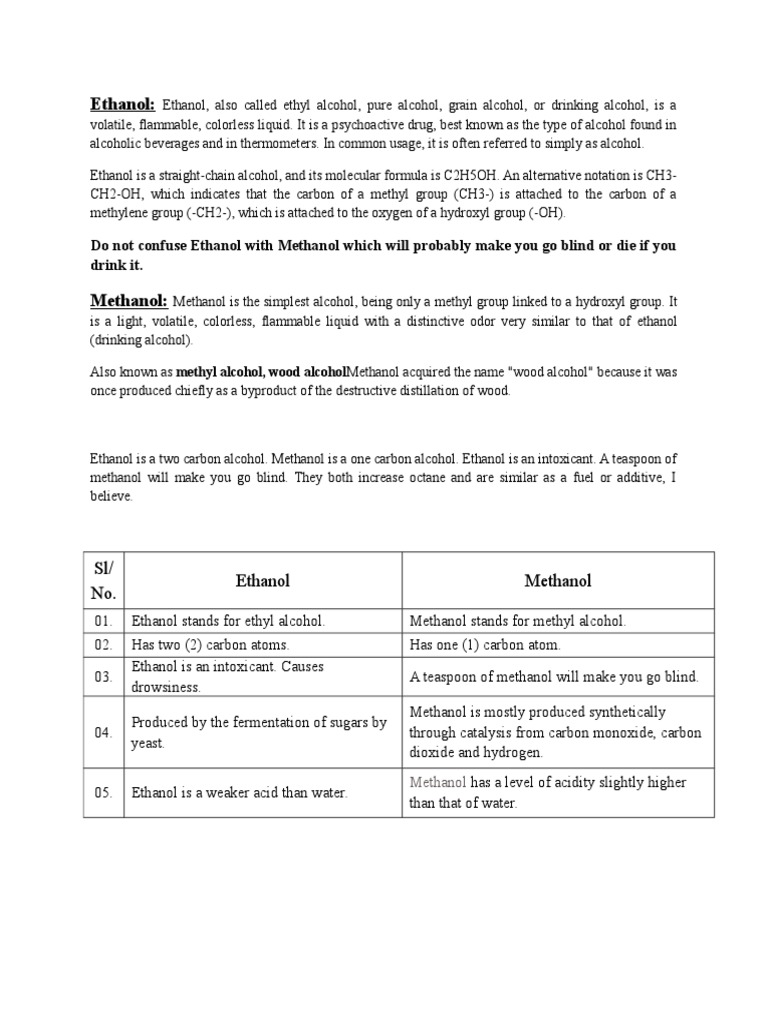 Ethanol: Ethanol, also called ethyl alcohol, pure alcohol, grain alcohol, or drinking alcohol, is a volatile, flammable, colorless liquid. It is a psychoactive drug, best known as the type of alcohol found in alcoholic beverages and in thermometers. In common usage, it is often referred to simply as alcohol.

Ethanol is a straight-chain alcohol, and its molecular formula is C2H5OH. An alternative notation is CH3-CH2-OH, which indicates that the carbon of a methyl group (CH3-) is attached to the carbon of a methylene group (-CH2-), which is attached to the oxygen of a hydroxyl group (-OH).

Do not confuse Ethanol with Methanol which will probably make you go blind or die if you drink it.

Methanol: Methanol is the simplest alcohol, being only a methyl group linked to a hydroxyl group. It is a light, volatile, colorless, flammable liquid with a distinctive odor very similar to that of ethanol (drinking alcohol).

Also known as methyl alcohol, wood alcoholMethanol acquired the name "wood alcohol" because it was once produced chiefly as a byproduct of the destructive distillation of wood.

Ethanol is a two carbon alcohol. Methanol is a one carbon alcohol. Ethanol is an intoxicant. A teaspoon of methanol will make you go blind. They both increase octane and are similar as a fuel or additive, I believe.

| Sl/ No. | Ethanol | Methanol |
|---|---|---|
| 01. | Ethanol stands for ethyl alcohol. | Methanol stands for methyl alcohol. |
| 02. | Has two (2) carbon atoms. | Has one (1) carbon atom. |
| 03. | Ethanol is an intoxicant. Causes drowsiness. | A teaspoon of methanol will make you go blind. |
| 04. | Produced by the fermentation of sugars by yeast. | Methanol is mostly produced synthetically through catalysis from carbon monoxide, carbon dioxide and hydrogen. |
| 05. | Ethanol is a weaker acid than water. | Methanol has a level of acidity slightly higher than that of water. |